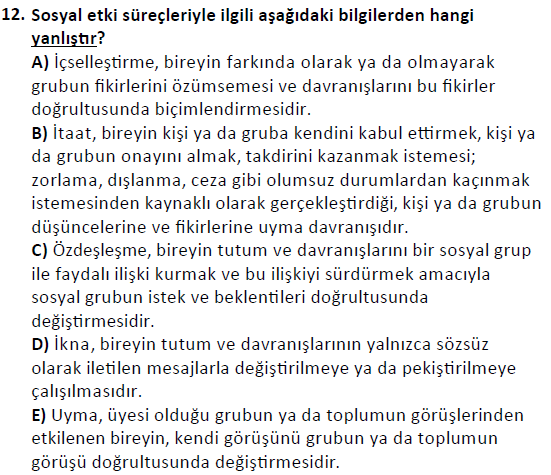 12. Sosyal etki süreçleriyle ilgili aşağıdaki bilgilerden hangi yanlıştır?

A) İçselleştirme, bireyin farkında olarak ya da olmayarak grubun fikirlerini özümsemesi ve davranışlarını bu fikirler doğrultusunda biçimlendirmesidir.

B) İtaat, bireyin kişi ya da gruba kendini kabul ettirmek, kişi ya da grubun onayını almak, takdirini kazanmak istemesi; zorlama, dışlanma, ceza gibi olumsuz durumlardan kaçınmak istemesinden kaynaklı olarak gerçekleştirdiği, kişi ya da grubun düşüncelerine ve fikirlerine uyma davranışıdır.

C) Özdeşleşme, bireyin tutum ve davranışlarını bir sosyal grup ile faydalı ilişki kurmak ve bu ilişkiyi sürdürmek amacıyla sosyal grubun istek ve beklentileri doğrultusunda değiştirmesidir.

D) İkna, bireyin tutum ve davranışlarının yalnızca sözsüz olarak iletilen mesajlarla değiştirilmeye ya da pekiştirilmeye çalışılmasıdır.

E) Uyma, üyesi olduğu grubun ya da toplumun görüşlerinden etkilenen bireyin, kendi görüşünü grubun ya da toplumun görüşü doğrultusunda değiştirmesidir.